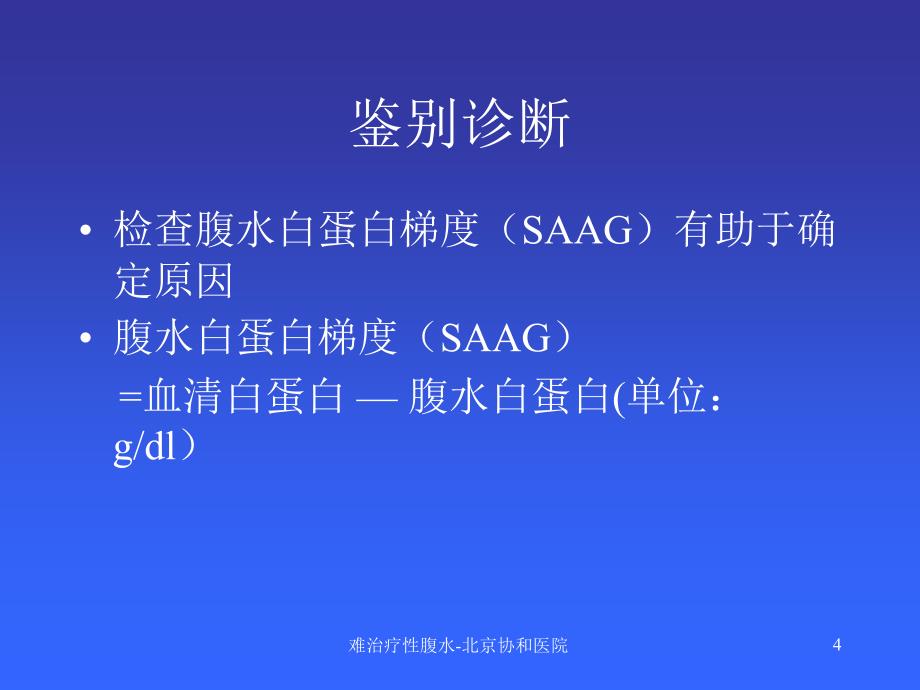 鉴别诊断

• 检查腹水白蛋白梯度（SAAG）有助于确定原因

• 腹水白蛋白梯度（SAAG）

=血清白蛋白 — 腹水白蛋白(单位：g/dl）

难治疗性腹水-北京协和医院

4